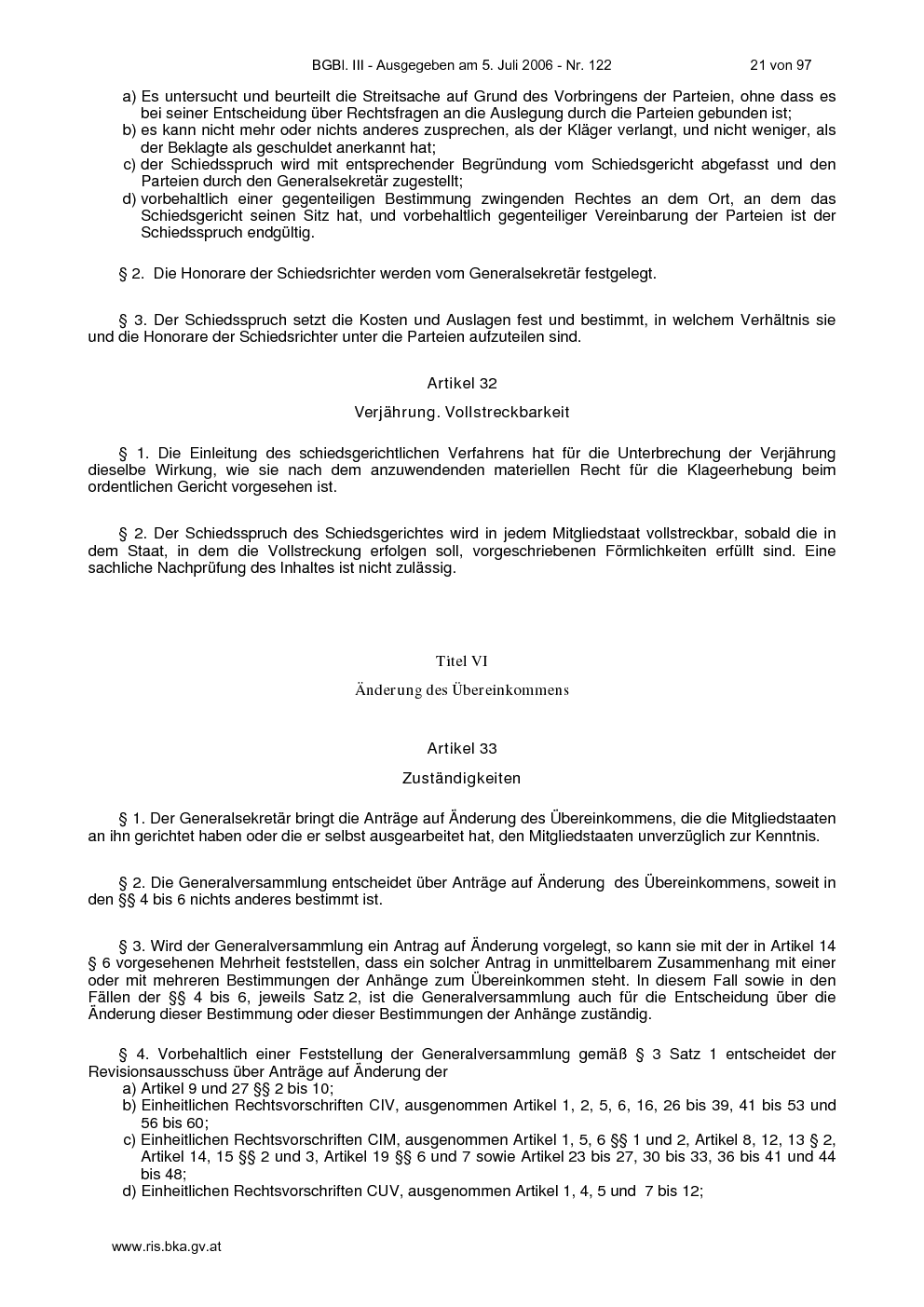 BGBl. III - Ausgegeben am 5. Juli 2006 - Nr. 122 21 von 97

a) Es untersucht und beurteilt die Streitsache auf Grund des Vorbringens der Parteien, ohne dass es bei seiner Entscheidung über Rechtsfragen an die Auslegung durch die Parteien gebunden ist;
b) es kann nicht mehr oder nichts anderes zusprechen, als der Kläger verlangt, und nicht weniger, als der Beklagte als geschuldet anerkannt hat;
c) der Schiedsspruch wird mit entsprechender Begründung vom Schiedsgericht abgefasst und den Parteien durch den Generalsekretär zugestellt;
d) vorbehaltlich einer gegenteiligen Bestimmung zwingenden Rechtes an dem Ort, an dem das Schiedsgericht seinen Sitz hat, und vorbehaltlich gegenteiliger Vereinbarung der Parteien ist der Schiedsspruch endgültig.

§ 2. Die Honorare der Schiedsrichter werden vom Generalsekretär festgelegt.

§ 3. Der Schiedsspruch setzt die Kosten und Auslagen fest und bestimmt, in welchem Verhältnis sie und die Honorare der Schiedsrichter unter die Parteien aufzuteilen sind.

Artikel 32

Verjährung. Vollstreckbarkeit

§ 1. Die Einleitung des schiedsgerichtlichen Verfahrens hat für die Unterbrechung der Verjährung dieselbe Wirkung, wie sie nach dem anzuwendenden materiellen Recht für die Klageerhebung beim ordentlichen Gericht vorgesehen ist.

§ 2. Der Schiedsspruch des Schiedsgerichtes wird in jedem Mitgliedstaat vollstreckbar, sobald die in dem Staat, in dem die Vollstreckung erfolgen soll, vorgeschriebenen Förmlichkeiten erfüllt sind. Eine sachliche Nachprüfung des Inhaltes ist nicht zulässig.

Titel VI

Änderung des Übereinkommens

Artikel 33

Zuständigkeiten

§ 1. Der Generalsekretär bringt die Anträge auf Änderung des Übereinkommens, die die Mitgliedstaaten an ihn gerichtet haben oder die er selbst ausgearbeitet hat, den Mitgliedstaaten unverzüglich zur Kenntnis.

§ 2. Die Generalversammlung entscheidet über Anträge auf Änderung des Übereinkommens, soweit in den §§ 4 bis 6 nichts anderes bestimmt ist.

§ 3. Wird der Generalversammlung ein Antrag auf Änderung vorgelegt, so kann sie mit der in Artikel 14 § 6 vorgesehenen Mehrheit feststellen, dass ein solcher Antrag in unmittelbarem Zusammenhang mit einer oder mit mehreren Bestimmungen der Anhänge zum Übereinkommen steht. In diesem Fall sowie in den Fällen der §§ 4 bis 6, jeweils Satz 2, ist die Generalversammlung auch für die Entscheidung über die Änderung dieser Bestimmung oder dieser Bestimmungen der Anhänge zuständig.

§ 4. Vorbehaltlich einer Feststellung der Generalversammlung gemäß § 3 Satz 1 entscheidet der Revisionsausschuss über Anträge auf Änderung der
a) Artikel 9 und 27 §§ 2 bis 10;
b) Einheitlichen Rechtsvorschriften CIV, ausgenommen Artikel 1, 2, 5, 6, 16, 26 bis 39, 41 bis 53 und 56 bis 60;
c) Einheitlichen Rechtsvorschriften CIM, ausgenommen Artikel 1, 5, 6 §§ 1 und 2, Artikel 8, 12, 13 § 2, Artikel 14, 15 §§ 2 und 3, Artikel 19 §§ 6 und 7 sowie Artikel 23 bis 27, 30 bis 33, 36 bis 41 und 44 bis 48;
d) Einheitlichen Rechtsvorschriften CUV, ausgenommen Artikel 1, 4, 5 und 7 bis 12;

www.ris.bka.gv.at